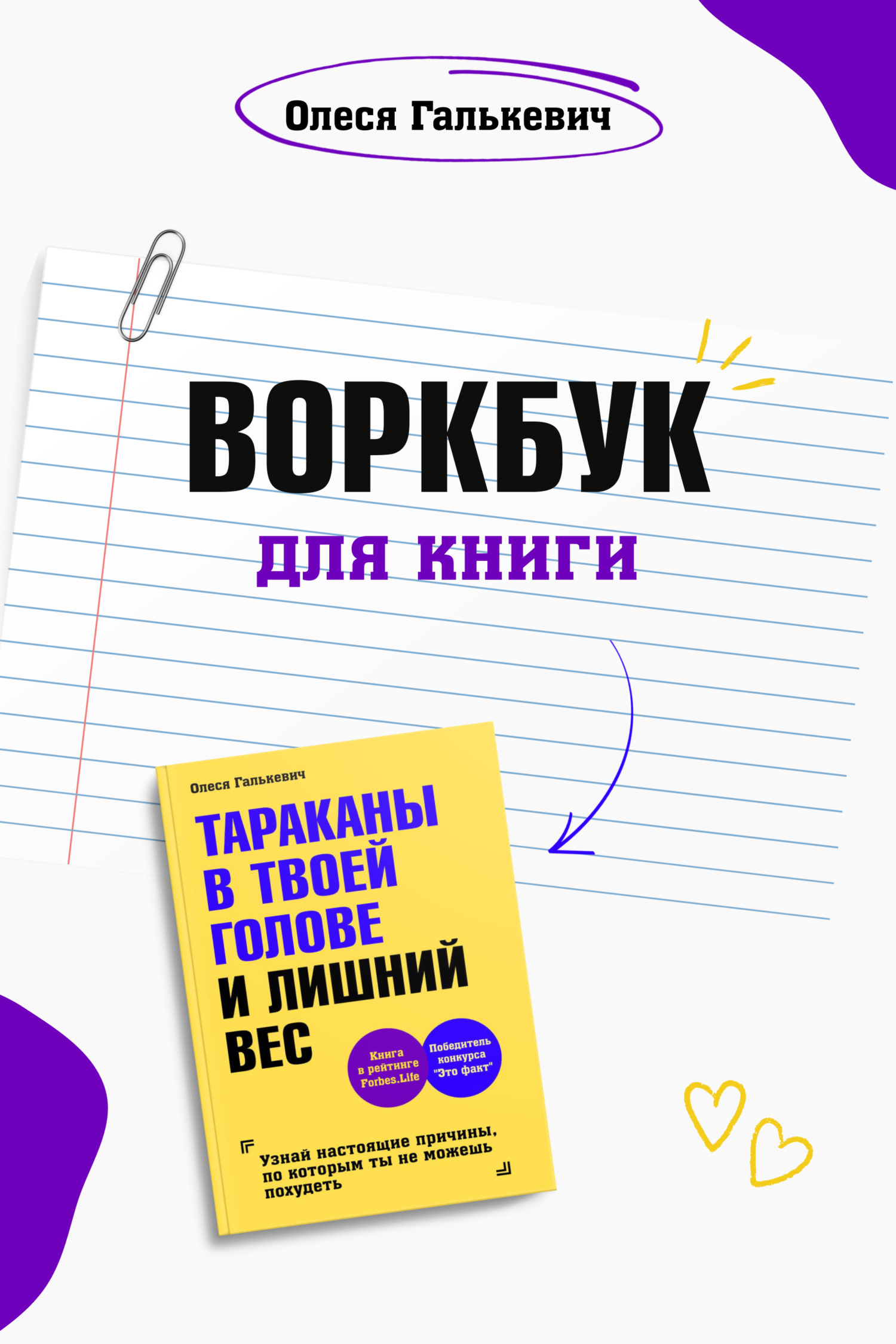 Олеся Галькевич

ВОРКБУК

для книги

Олеся Галькевич

ТАРАКАНЫ В ТВОЕЙ ГОЛОВЕ И ЛИШНИЙ ВЕС

Книга в рейтинге Forbes.Life

Победитель конкурса "Это факт"

Узнай настоящие причины, по которым ты не можешь похудеть